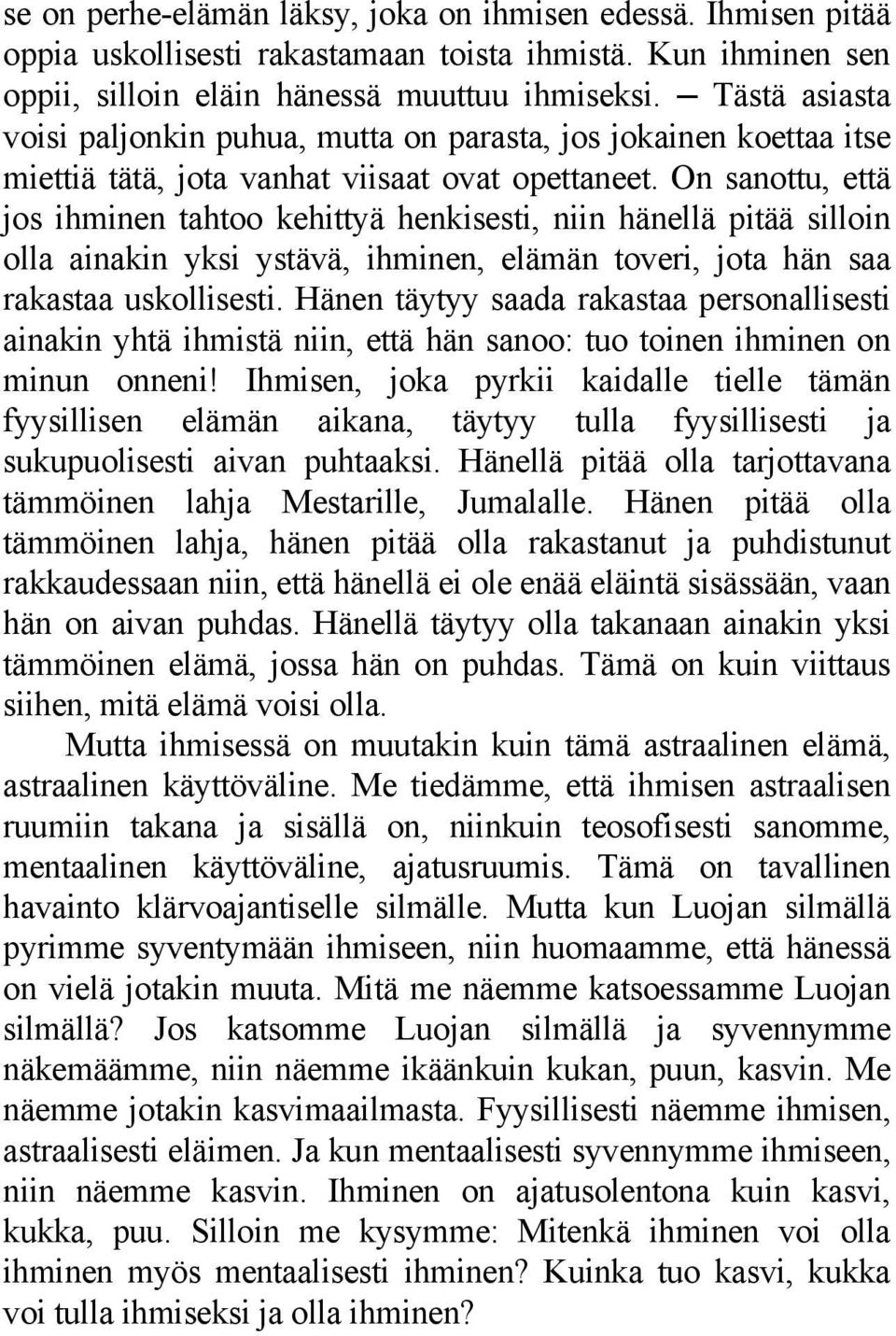 se on perhe-elämän läksy, joka on ihmisen edessä. Ihmisen pitää oppia uskollisesti rakastamaan toista ihmistä. Kun ihminen sen oppii, silloin eläin hänessä muuttuu ihmiseksi. — Tästä asiasta voisi paljonkin puhua, mutta on parasta, jos jokainen koettaa itse miettiä tätä, jota vanhat viisaat ovat opettaneet. On sanottu, että jos ihminen tahtoo kehittyä henkisesti, niin hänellä pitää silloin olla ainakin yksi ystävä, ihminen, elämän toveri, jota hän saa rakastaa uskollisesti. Hänen täytyy saada rakastaa personallisesti ainakin yhtä ihmistä niin, että hän sanoo: tuo toinen ihminen on minun onneni! Ihmisen, joka pyrkii kaidalle tielle tämän fyysillisen elämän aikana, täytyy tulla fyysillisesti ja sukupuolisesti aivan puhtaaksi. Hänellä pitää olla tarjottavana tämmöinen lahja Mestarille, Jumalalle. Hänen pitää olla tämmöinen lahja, hänen pitää olla rakastanut ja puhdistunut rakkaudessaan niin, että hänellä ei ole enää eläintä sisässään, vaan hän on aivan puhdas. Hänellä täytyy olla takanaan ainakin yksi tämmöinen elämä, jossa hän on puhdas. Tämä on kuin viittaus siihen, mitä elämä voisi olla.

Mutta ihmisessä on muutakin kuin tämä astraalinen elämä, astraalinen käyttöväline. Me tiedämme, että ihmisen astraalisen ruumiin takana ja sisällä on, niinkuin teosofisesti sanomme, mentaalinen käyttöväline, ajatusruumis. Tämä on tavallinen havainto klärvoajantiselle silmälle. Mutta kun Luojan silmällä pyrimme syventymään ihmiseen, niin huomaamme, että hänessä on vielä jotakin muuta. Mitä me näemme katsoessamme Luojan silmällä? Jos katsomme Luojan silmällä ja syvennymme näkemäämme, niin näemme ikäänkuin kukan, puun, kasvin. Me näemme jotakin kasvimaailmasta. Fyysillisesti näemme ihmisen, astraalisesti eläimen. Ja kun mentaalisesti syvennymme ihmiseen, niin näemme kasvin. Ihminen on ajatusolentona kuin kasvi, kukka, puu. Silloin me kysymme: Mitenkä ihminen voi olla ihminen myös mentaalisesti ihminen? Kuinka tuo kasvi, kukka voi tulla ihmiseksi ja olla ihminen?